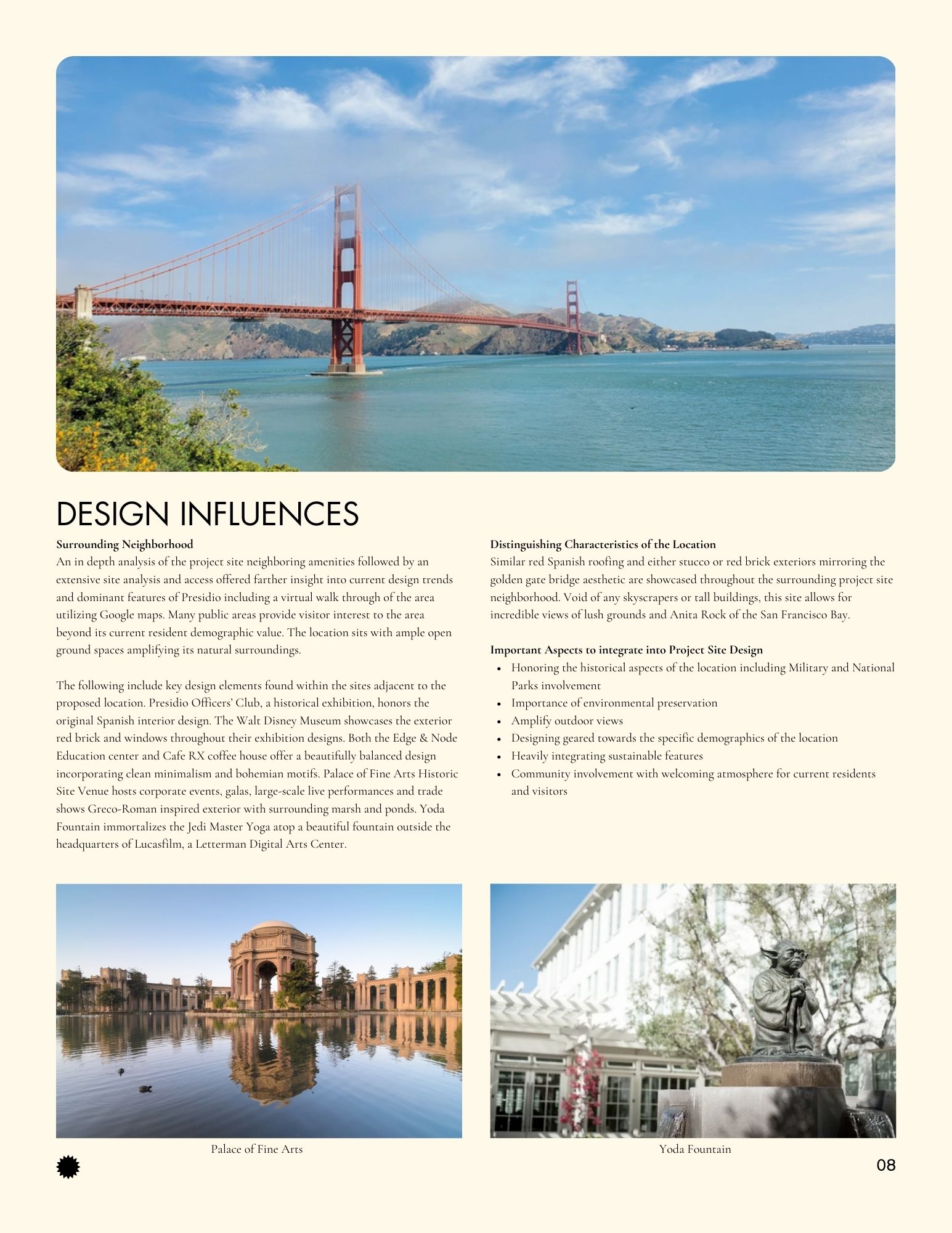 DESIGN INFLUENCES

Surrounding Neighborhood
An in depth analysis of the project site neighboring amenities followed by an extensive site analysis and access offered farther insight into current design trends and dominant features of Presidio including a virtual walk through of the area utilizing Google maps. Many public areas provide visitor interest to the area beyond its current resident demographic value. The location sits with ample open ground spaces amplifying its natural surroundings.

The following include key design elements found within the sites adjacent to the proposed location. Presidio Officers' Club, a historical exhibition, honors the original Spanish interior design. The Walt Disney Museum showcases the exterior red brick and windows throughout their exhibition designs. Both the Edge & Node Education center and Cafe RX coffee house offer a beautifully balanced design incorporating clean minimalism and bohemian motifs. Palace of Fine Arts Historic Site Venue hosts corporate events, galas, large-scale live performances and trade shows Greco-Roman inspired exterior with surrounding marsh and ponds. Yoda Fountain immortalizes the Jedi Master Yoga atop a beautiful fountain outside the headquarters of Lucasfilm, a Letterman Digital Arts Center.

Distinguishing Characteristics of the Location
Similar red Spanish roofing and either stucco or red brick exteriors mirroring the golden gate bridge aesthetic are showcased throughout the surrounding project site neighborhood. Void of any skyscrapers or tall buildings, this site allows for incredible views of lush grounds and Anita Rock of the San Francisco Bay.

Important Aspects to integrate into Project Site Design
- Honoring the historical aspects of the location including Military and National Parks involvement
- Importance of environmental preservation
- Amplify outdoor views
- Designing geared towards the specific demographics of the location
- Heavily integrating sustainable features
- Community involvement with welcoming atmosphere for current residents and visitors

Palace of Fine Arts

Yoda Fountain

08